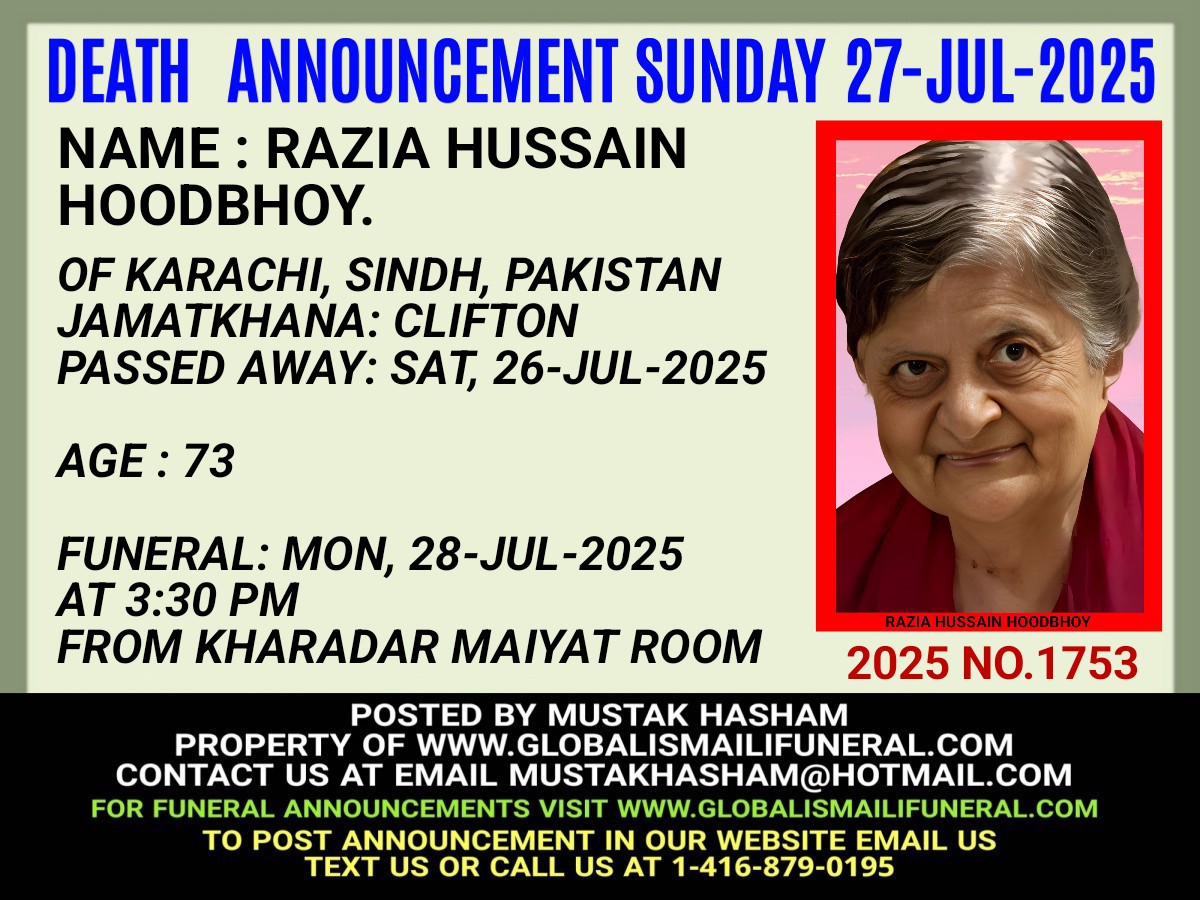 DEATH ANNOUNCEMENT SUNDAY 27-JUL-2025

NAME : RAZIA HUSSAIN HOODBHOY.

OF KARACHI, SINDH, PAKISTAN
JAMATKHANA: CLIFTON
PASSED AWAY: SAT, 26-JUL-2025

AGE : 73

FUNERAL: MON, 28-JUL-2025
AT 3:30 PM
FROM KHARADAR MAIYAT ROOM

RAZIA HUSSAIN HOODBHOY

2025 NO.1753

POSTED BY MUSTAK HASHAM
PROPERTY OF WWW.GLOBALISMAILIFUNERAL.COM
CONTACT US AT EMAIL MUSTAKHASHAM@HOTMAIL.COM
FOR FUNERAL ANNOUNCEMENTS VISIT WWW.GLOBALISMAILIFUNERAL.COM
TO POST ANNOUNCEMENT IN OUR WEBSITE EMAIL US
TEXT US OR CALL US AT 1-416-879-0195